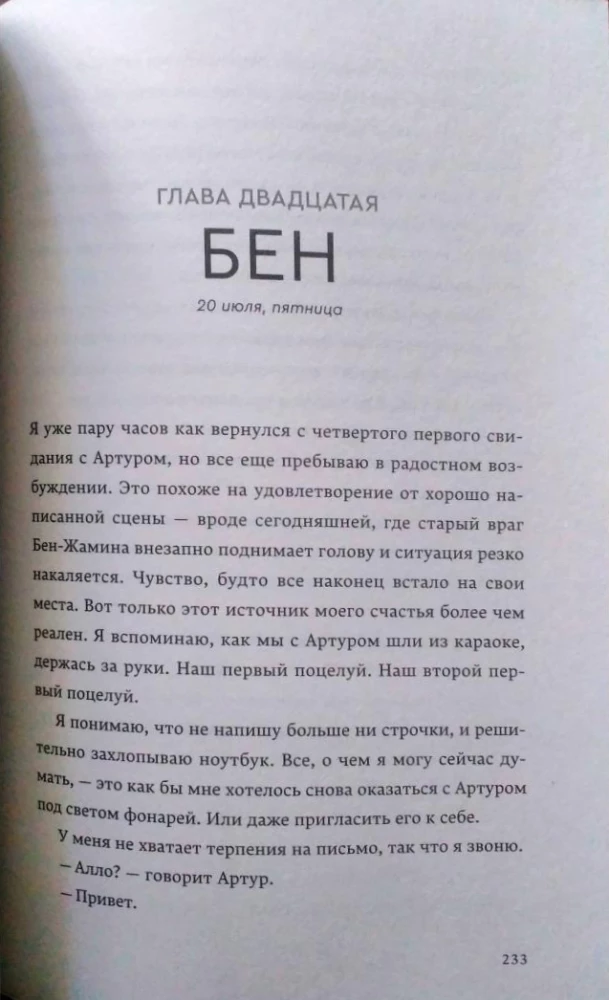 ГЛАВА ДВАДЦАТАЯ

БЕН

20 июля, пятница

Я уже пару часов как вернулся с четвертого первого свидания с Артуром, но все еще пребываю в радостном возбуждении. Это похоже на удовлетворение от хорошо написанной сцены — вроде сегодняшней, где старый враг Бен-Жамина внезапно поднимает голову и ситуация резко накаляется. Чувство, будто все наконец встало на свои места. Вот только этот источник моего счастья более чем реален. Я вспоминаю, как мы с Артуром шли из караоке, держась за руки. Наш первый поцелуй. Наш второй первый поцелуй.

Я понимаю, что не напишу больше ни строчки, и решительно захлопываю ноутбук. Все, о чем я могу сейчас думать, — это как бы мне хотелось снова оказаться с Артуром под светом фонарей. Или даже пригласить его к себе.

У меня не хватает терпения на письмо, так что я звоню.

— Алло? — говорит Артур.

— Привет.

233